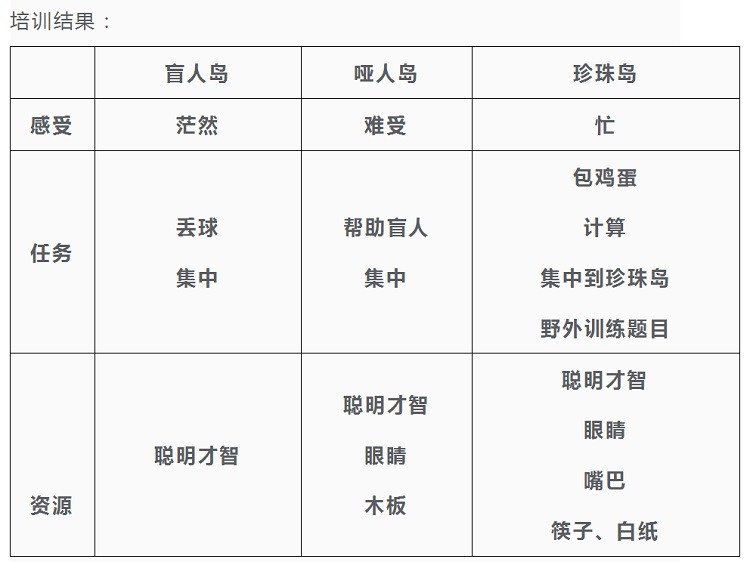 培训结果：

|  | 盲人岛 | 哑人岛 | 珍珠岛 |
|---|---|---|---|
| 感受 | 茫然 | 难受 | 忙 |
| 任务 | 丢球 集中 | 帮助盲人 集中 | 包鸡蛋 计算 集中到珍珠岛 野外训练题目 |
| 资源 | 聪明才智 | 聪明才智 眼睛 木板 | 聪明才智 眼睛 嘴巴 筷子、白纸 |